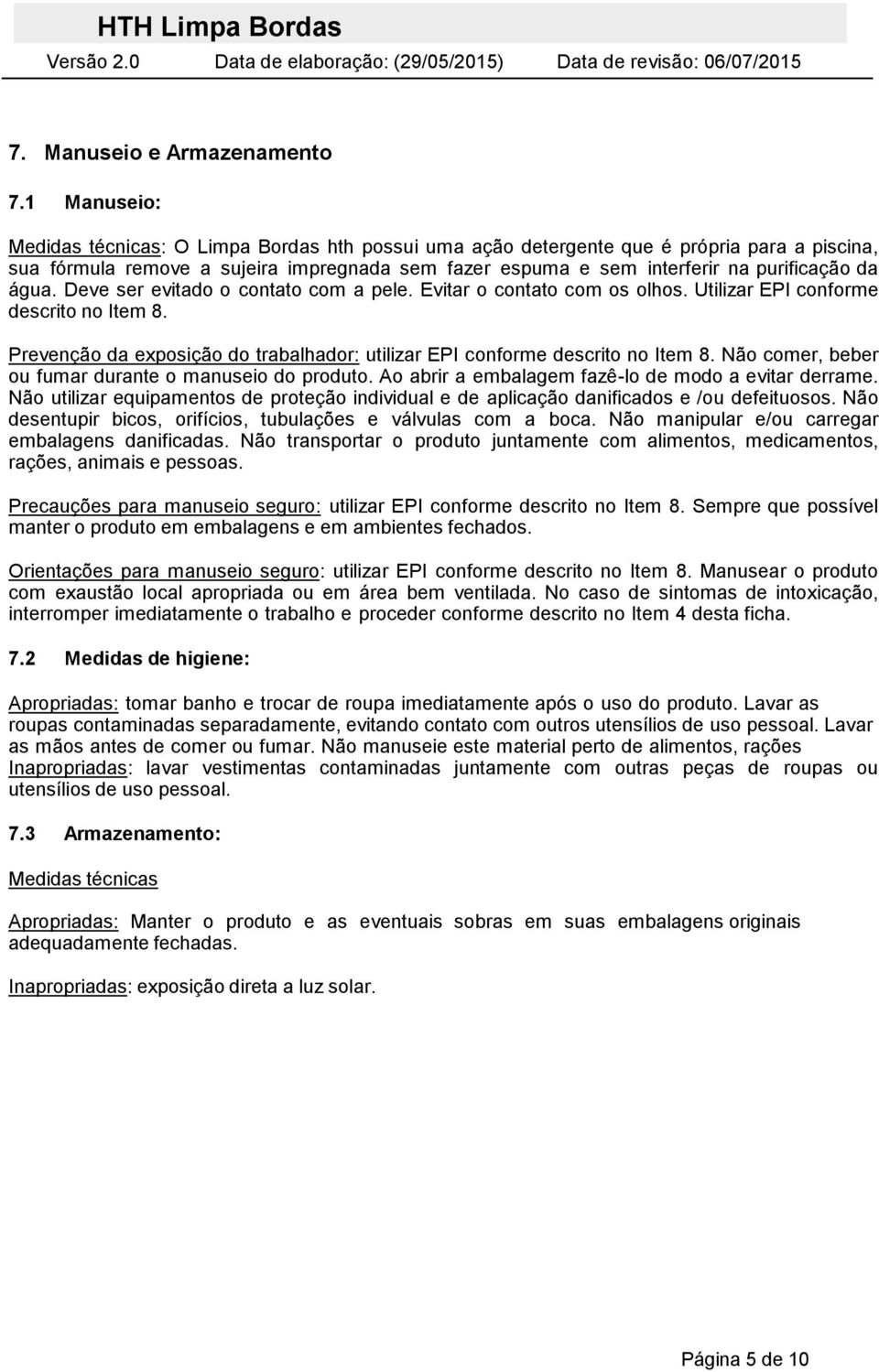 HTH Limpa Bordas
Versão 2.0 Data de elaboração: (29/05/2015) Data de revisão: 06/07/2015

7. Manuseio e Armazenamento

7.1 Manuseio:

Medidas técnicas: O Limpa Bordas hth possui uma ação detergente que é própria para a piscina, sua fórmula remove a sujeira impregnada sem fazer espuma e sem interferir na purificação da água. Deve ser evitado o contato com a pele. Evitar o contato com os olhos. Utilizar EPI conforme descrito no Item 8.

Prevenção da exposição do trabalhador: utilizar EPI conforme descrito no Item 8. Não comer, beber ou fumar durante o manuseio do produto. Ao abrir a embalagem fazê-lo de modo a evitar derrame. Não utilizar equipamentos de proteção individual e de aplicação danificados e /ou defeituosos. Não desentupir bicos, orifícios, tubulações e válvulas com a boca. Não manipular e/ou carregar embalagens danificadas. Não transportar o produto juntamente com alimentos, medicamentos, rações, animais e pessoas.

Precauções para manuseio seguro: utilizar EPI conforme descrito no Item 8. Sempre que possível manter o produto em embalagens e em ambientes fechados.

Orientações para manuseio seguro: utilizar EPI conforme descrito no Item 8. Manusear o produto com exaustão local apropriada ou em área bem ventilada. No caso de sintomas de intoxicação, interromper imediatamente o trabalho e proceder conforme descrito no Item 4 desta ficha.

7.2 Medidas de higiene:

Apropriadas: tomar banho e trocar de roupa imediatamente após o uso do produto. Lavar as roupas contaminadas separadamente, evitando contato com outros utensílios de uso pessoal. Lavar as mãos antes de comer ou fumar. Não manuseie este material perto de alimentos, rações
Inapropriadas: lavar vestimentas contaminadas juntamente com outras peças de roupas ou utensílios de uso pessoal.

7.3 Armazenamento:

Medidas técnicas

Apropriadas: Manter o produto e as eventuais sobras em suas embalagens originais adequadamente fechadas.

Inapropriadas: exposição direta a luz solar.

Página 5 de 10